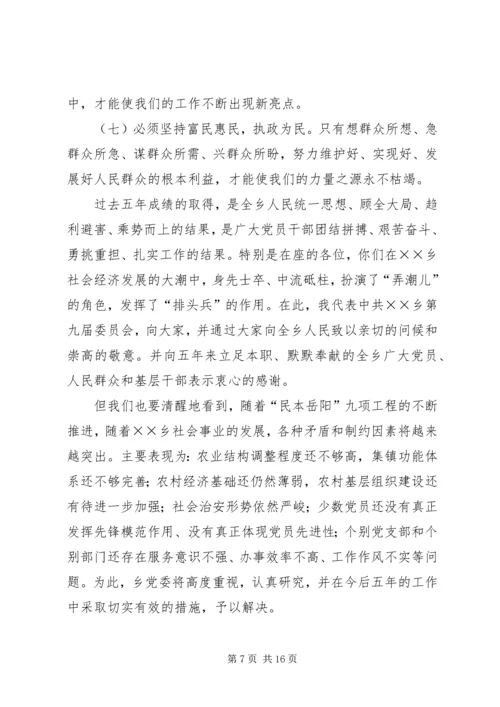 中，才能使我们的工作不断出现新亮点。

（七）必须坚持富民惠民，执政为民。只有想群众所想、急群众所急、谋群众所需、兴群众所盼，努力维护好、实现好、发展好人民群众的根本利益，才能使我们的力量之源永不枯竭。

过去五年成绩的取得，是全乡人民统一思想、顾全大局、趋利避害、乘势而上的结果，是广大党员干部团结拼搏、艰苦奋斗、勇挑重担、扎实工作的结果。特别是在座的各位，你们在××乡社会经济发展的大潮中，身先士卒、中流砥柱，扮演了“弄潮儿”的角色，发挥了“排头兵”的作用。在此，我代表中共××乡第九届委员会，向大家，并通过大家向全乡人民致以亲切的问候和崇高的敬意。并向五年来立足本职、默默奉献的全乡广大党员、人民群众和基层干部表示衷心的感谢。

但我们也要清醒地看到，随着“民本岳阳”九项工程的不断推进，随着××乡社会事业的发展，各种矛盾和制约因素将越来越突出。主要表现为：农业结构调整程度还不够高，集镇功能体系还不够完善；农村经济基础还仍然薄弱，农村基层组织建设还有待进一步加强；社会治安形势依然严峻；少数党员还没有真正发挥先锋模范作用、没有真正体现党员先进性；个别党支部和个别部门还存在服务意识不强、办事效率不高、工作作风不实等问题。为此，乡党委将高度重视，认真研究，并在今后五年的工作中采取切实有效的措施，予以解决。

第 7 页 共 16 页